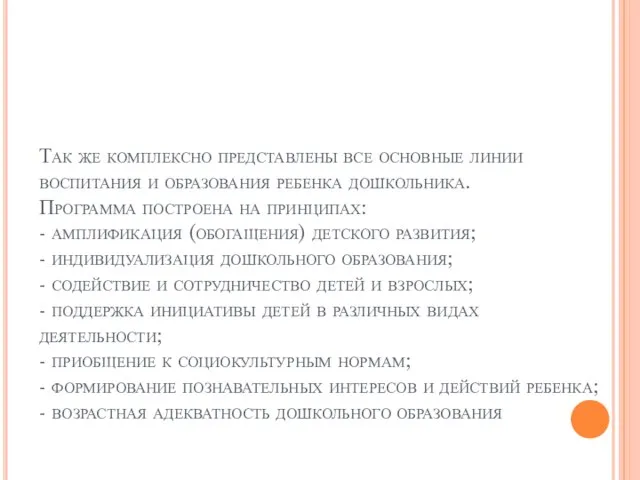 Так же комплексно представлены все основные линии воспитания и образования ребенка дошкольника.
Программа построена на принципах:
- амплификация (обогащения) детского развития;
- индивидуализация дошкольного образования;
- содействие и сотрудничество детей и взрослых;
- поддержка инициативы детей в различных видах деятельности;
- приобщение к социокультурным нормам;
- формирование познавательных интересов и действий ребенка;
- возрастная адекватность дошкольного образования